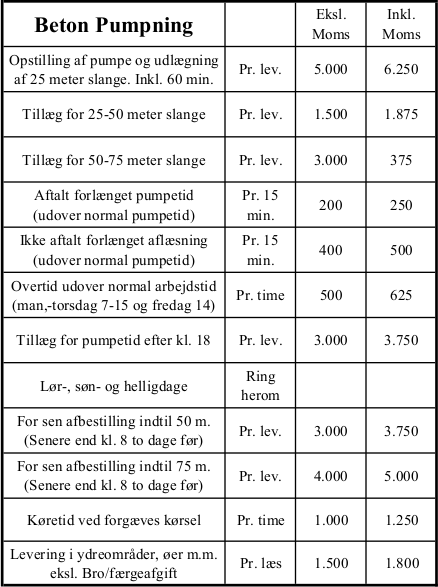 | Beton Pumpning | | Eksl. Moms | Inkl. Moms |
|---|---|---|---|
| Opstilling af pumpe og udlægning af 25 meter slange. Inkl. 60 min. | Pr. lev. | 5.000 | 6.250 |
| Tillæg for 25-50 meter slange | Pr. lev. | 1.500 | 1.875 |
| Tillæg for 50-75 meter slange | Pr. lev. | 3.000 | 375 |
| Aftalt forlænget pumpetid (udover normal pumpetid) | Pr. 15 min. | 200 | 250 |
| Ikke aftalt forlænget aflæsning (udover normal pumpetid) | Pr. 15 min. | 400 | 500 |
| Overtid udover normal arbejdstid (man,-torsdag 7-15 og fredag 14) | Pr. time | 500 | 625 |
| Tillæg for pumpetid efter kl. 18 | Pr. lev. | 3.000 | 3.750 |
| Lør-, søn- og helligdage | Ring herom | | |
| For sen afbestilling indtil 50 m. (Senere end kl. 8 to dage før) | Pr. lev. | 3.000 | 3.750 |
| For sen afbestilling indtil 75 m. (Senere end kl. 8 to dage før) | Pr. lev. | 4.000 | 5.000 |
| Køretid ved forgæves kørsel | Pr. time | 1.000 | 1.250 |
| Levering i ydreområder, øer m.m. eksl. Bro/færgeafgift | Pr. læs | 1.500 | 1.800 |